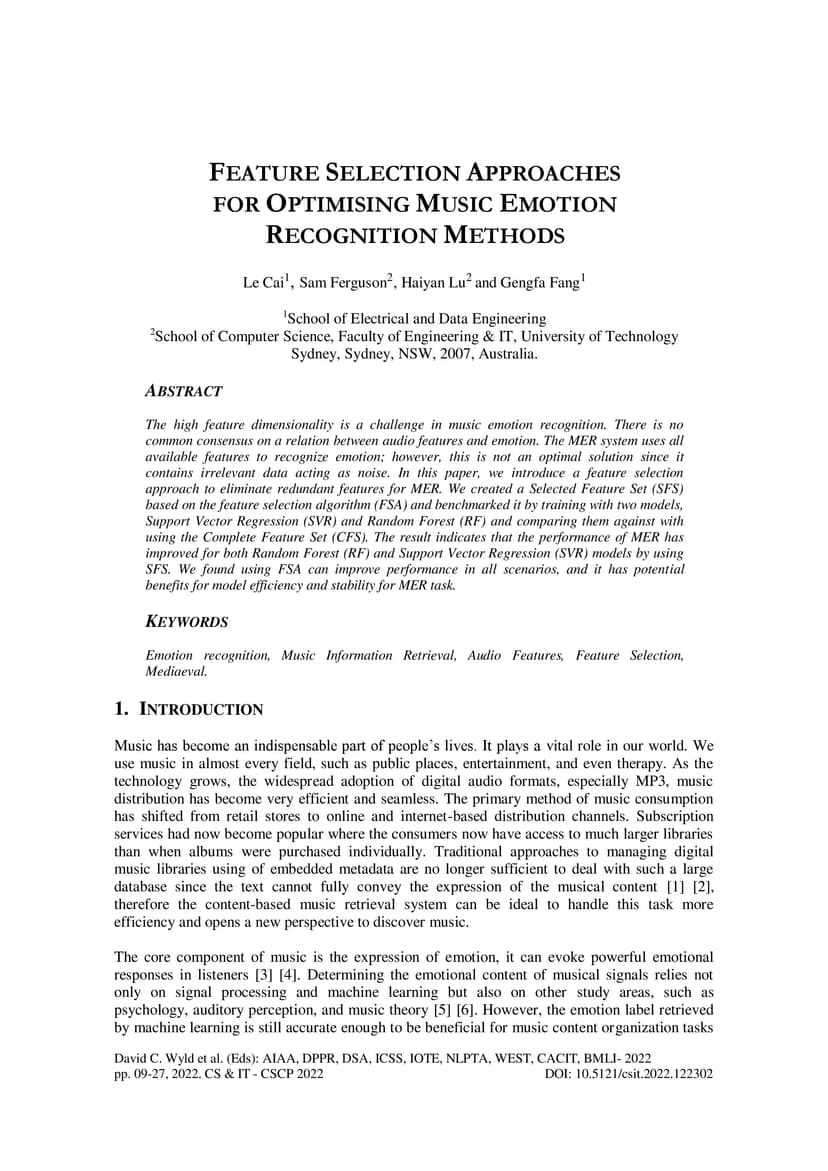 FEATURE SELECTION APPROACHES FOR OPTIMISING MUSIC EMOTION RECOGNITION METHODS

Le Cai$^1$, Sam Ferguson$^2$, Haiyan Lu$^2$ and Gengfa Fang$^1$

$^1$School of Electrical and Data Engineering
$^2$School of Computer Science, Faculty of Engineering & IT, University of Technology Sydney, Sydney, NSW, 2007, Australia.

ABSTRACT

The high feature dimensionality is a challenge in music emotion recognition. There is no common consensus on a relation between audio features and emotion. The MER system uses all available features to recognize emotion; however, this is not an optimal solution since it contains irrelevant data acting as noise. In this paper, we introduce a feature selection approach to eliminate redundant features for MER. We created a Selected Feature Set (SFS) based on the feature selection algorithm (FSA) and benchmarked it by training with two models, Support Vector Regression (SVR) and Random Forest (RF) and comparing them against with using the Complete Feature Set (CFS). The result indicates that the performance of MER has improved for both Random Forest (RF) and Support Vector Regression (SVR) models by using SFS. We found using FSA can improve performance in all scenarios, and it has potential benefits for model efficiency and stability for MER task.

KEYWORDS

Emotion recognition, Music Information Retrieval, Audio Features, Feature Selection, Mediaeval.

1. INTRODUCTION

Music has become an indispensable part of people's lives. It plays a vital role in our world. We use music in almost every field, such as public places, entertainment, and even therapy. As the technology grows, the widespread adoption of digital audio formats, especially MP3, music distribution has become very efficient and seamless. The primary method of music consumption has shifted from retail stores to online and internet-based distribution channels. Subscription services had now become popular where the consumers now have access to much larger libraries than when albums were purchased individually. Traditional approaches to managing digital music libraries using of embedded metadata are no longer sufficient to deal with such a large database since the text cannot fully convey the expression of the musical content [1] [2], therefore the content-based music retrieval system can be ideal to handle this task more efficiency and opens a new perspective to discover music.

The core component of music is the expression of emotion, it can evoke powerful emotional responses in listeners [3] [4]. Determining the emotional content of musical signals relies not only on signal processing and machine learning but also on other study areas, such as psychology, auditory perception, and music theory [5] [6]. However, the emotion label retrieved by machine learning is still accurate enough to be beneficial for music content organization tasks

David C. Wyld et al. (Eds): AIAA, DPPR, DSA, ICSS, IOTE, NLPTA, WEST, CACIT, BMLI- 2022
pp. 09-27, 2022. CS & IT - CSCP 2022 DOI: 10.5121/csit.2022.122302